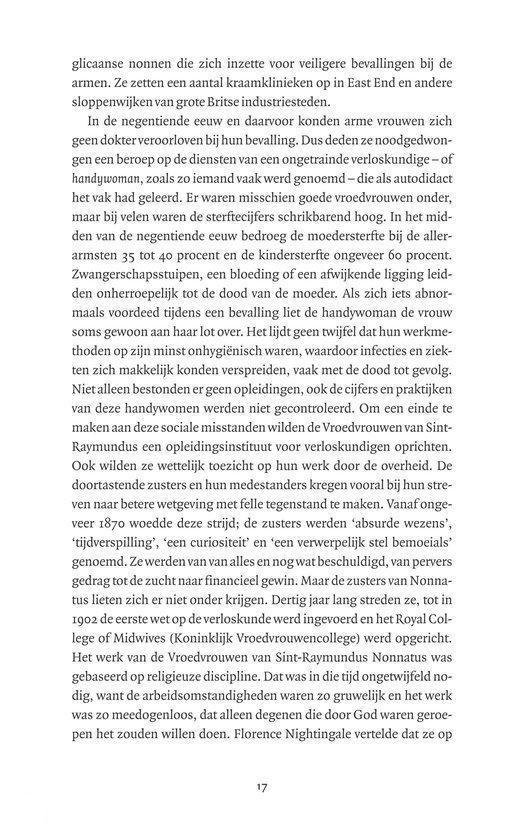 glicaanse nonnen die zich inzette voor veiligere bevallingen bij de armen. Ze zetten een aantal kraamklinieken op in East End en andere sloppenwijken van grote Britse industriesteden.

In de negentiende eeuw en daarvoor konden arme vrouwen zich geen dokter veroorloven bij hun bevalling. Dus deden ze noodgedwongen een beroep op de diensten van een ongetrainde verloskundige – of handywoman, zoals zo iemand vaak werd genoemd – die als autodidact het vak had geleerd. Er waren misschien goede vroedvrouwen onder, maar bij velen waren de sterftecijfers schrikbarend hoog. In het midden van de negentiende eeuw bedroeg de moedersterfte bij de allerarmsten 35 tot 40 procent en de kindersterfte ongeveer 60 procent. Zwangerschapsstuipen, een bloeding of een afwijkende ligging leidden onherroepelijk tot de dood van de moeder. Als zich iets abnormaals voordeed tijdens een bevalling liet de handywoman de vrouw soms gewoon aan haar lot over. Het lijdt geen twijfel dat hun werkmethoden op zijn minst onhygiënisch waren, waardoor infecties en ziekten zich makkelijk konden verspreiden, vaak met de dood tot gevolg. Niet alleen bestonden er geen opleidingen, ook de cijfers en praktijken van deze handywomen werden niet gecontroleerd. Om een einde te maken aan deze sociale misstanden wilden de Vroedvrouwen van Sint-Raymundus een opleidingsinstituut voor verloskundigen oprichten. Ook wilden ze wettelijk toezicht op hun werk door de overheid. De doortastende zusters en hun medestanders kregen vooral bij hun streven naar betere wetgeving met felle tegenstand te maken. Vanaf ongeveer 1870 woedde deze strijd; de zusters werden 'absurde wezens', 'tijdverspilling', 'een curiositeit' en 'een verwerpelijk stel bemoeials' genoemd. Ze werden van van alles en nog wat beschuldigd, van pervers gedrag tot de zucht naar financieel gewin. Maar de zusters van Nonnatus lieten zich er niet onder krijgen. Dertig jaar lang streden ze, tot in 1902 de eerste wet op de verloskunde werd ingevoerd en het Royal College of Midwives (Koninklijk Vroedvrouwencollege) werd opgericht. Het werk van de Vroedvrouwen van Sint-Raymundus Nonnatus was gebaseerd op religieuze discipline. Dat was in die tijd ongetwijfeld nodig, want de arbeidsomstandigheden waren zo gruwelijk en het werk was zo meedogenloos, dat alleen degenen die door God waren geroepen het zouden willen doen. Florence Nightingale vertelde dat ze op

17